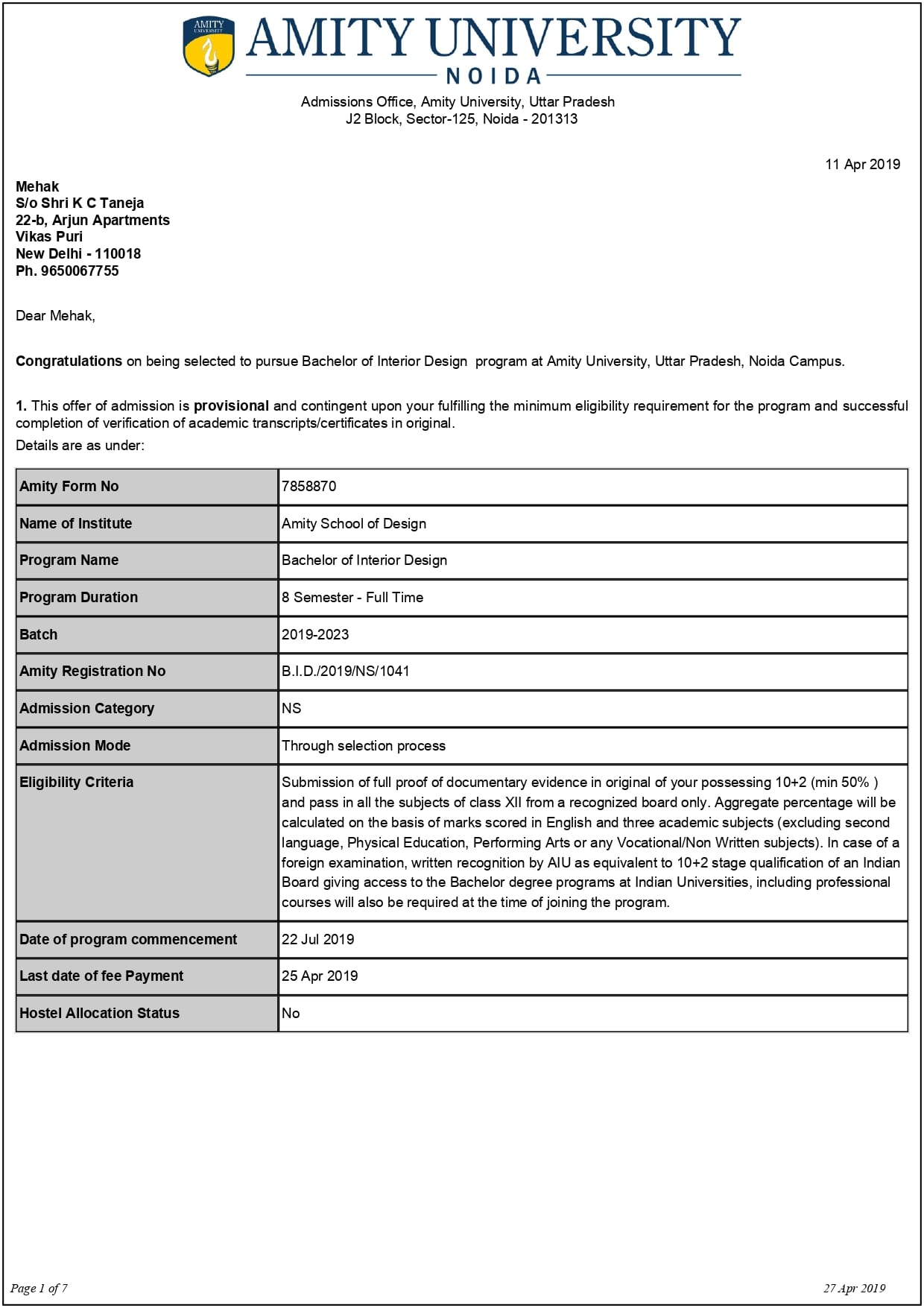 AMITY UNIVERSITY

AMITY UNIVERSITY
NOIDA

Admissions Office, Amity University, Uttar Pradesh
J2 Block, Sector-125, Noida - 201313

11 Apr 2019

Mehak
S/o Shri K C Taneja
22-b, Arjun Apartments
Vikas Puri
New Delhi - 110018
Ph. 9650067755

Dear Mehak,

Congratulations on being selected to pursue Bachelor of Interior Design program at Amity University, Uttar Pradesh, Noida Campus.

1. This offer of admission is provisional and contingent upon your fulfilling the minimum eligibility requirement for the program and successful completion of verification of academic transcripts/certificates in original.
Details are as under:

| Amity Form No | 7858870 |
|---|---|
| Name of Institute | Amity School of Design |
| Program Name | Bachelor of Interior Design |
| Program Duration | 8 Semester - Full Time |
| Batch | 2019-2023 |
| Amity Registration No | B.I.D./2019/NS/1041 |
| Admission Category | NS |
| Admission Mode | Through selection process |
| Eligibility Criteria | Submission of full proof of documentary evidence in original of your possessing 10+2 (min 50% ) and pass in all the subjects of class XII from a recognized board only. Aggregate percentage will be calculated on the basis of marks scored in English and three academic subjects (excluding second language, Physical Education, Performing Arts or any Vocational/Non Written subjects). In case of a foreign examination, written recognition by AIU as equivalent to 10+2 stage qualification of an Indian Board giving access to the Bachelor degree programs at Indian Universities, including professional courses will also be required at the time of joining the program. |
| Date of program commencement | 22 Jul 2019 |
| Last date of fee Payment | 25 Apr 2019 |
| Hostel Allocation Status | No |

Page 1 of 7

27 Apr 2019